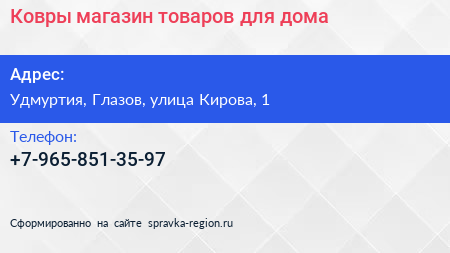 Ковры магазин товаров для дома

Адрес:

Удмуртия, Глазов, улица Кирова, 1

Телефон:

+7-965-851-35-97

Сформированно на сайте spravka-region.ru